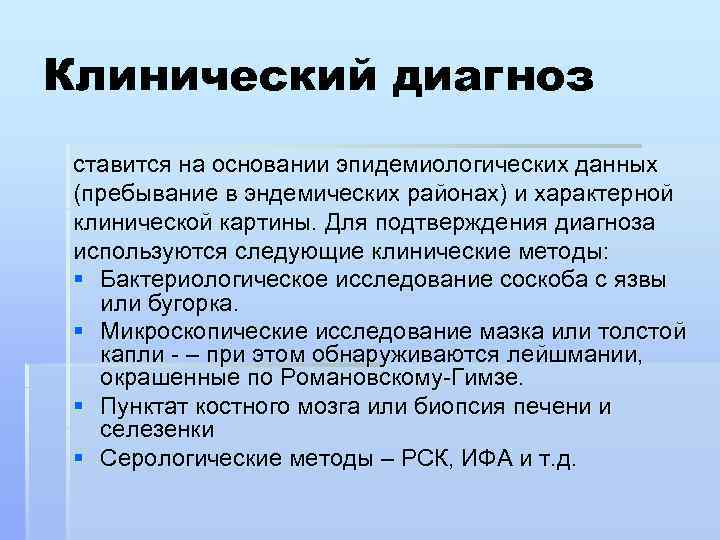 Клинический диагноз

ставится на основании эпидемиологических данных (пребывание в эндемических районах) и характерной клинической картины. Для подтверждения диагноза используются следующие клинические методы:

- Бактериологическое исследование соскоба с язвы или бугорка.
- Микроскопические исследование мазка или толстой капли - – при этом обнаруживаются лейшмании, окрашенные по Романовскому-Гимзе.
- Пунктат костного мозга или биопсия печени и селезенки
- Серологические методы – РСК, ИФА и т.д.